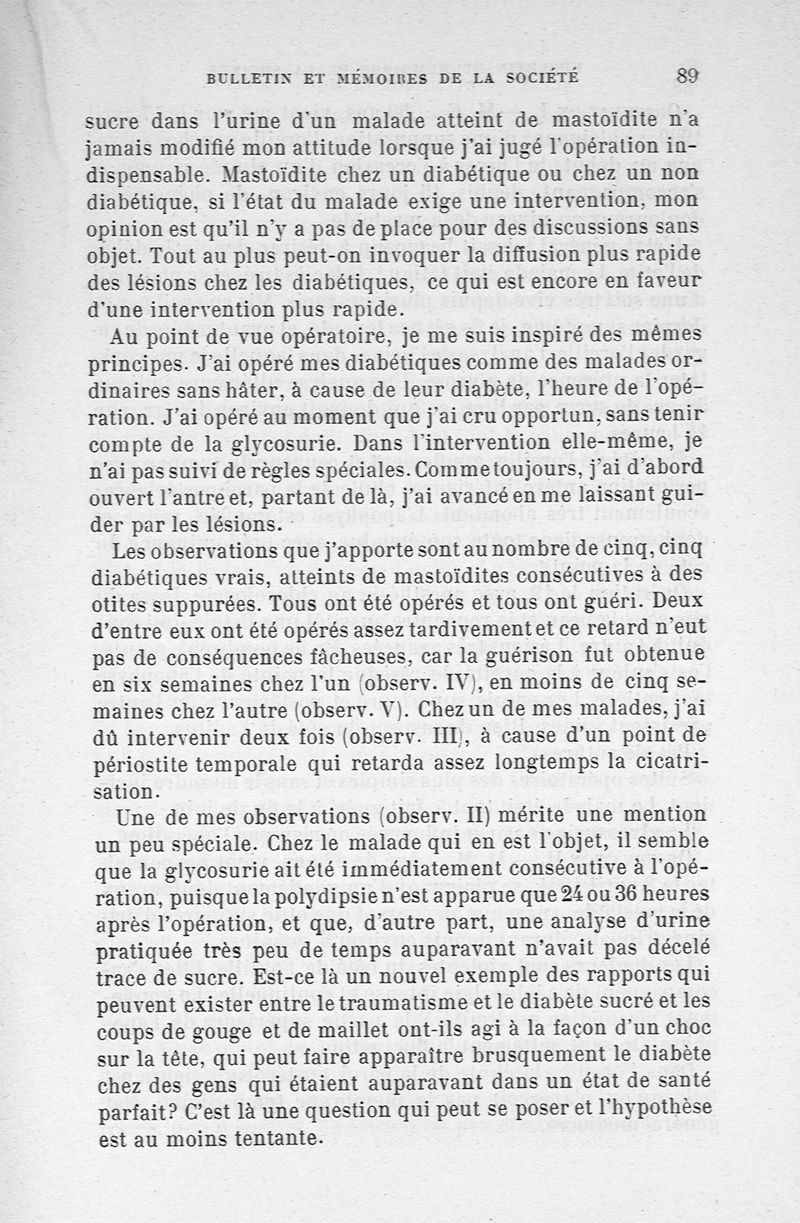 BULLETIN ET MÉMOIRES DE LA SOCIÉTÉ 89

sucre dans l'urine d'un malade atteint de mastoïdite n'a jamais modifié mon attitude lorsque j'ai jugé l'opération indispensable. Mastoïdite chez un diabétique ou chez un non diabétique, si l'état du malade exige une intervention, mon opinion est qu'il n'y a pas de place pour des discussions sans objet. Tout au plus peut-on invoquer la diffusion plus rapide des lésions chez les diabétiques, ce qui est encore en faveur d'une intervention plus rapide.

Au point de vue opératoire, je me suis inspiré des mêmes principes. J'ai opéré mes diabétiques comme des malades ordinaires sans hâter, à cause de leur diabète, l'heure de l'opération. J'ai opéré au moment que j'ai cru opportun, sans tenir compte de la glycosurie. Dans l'intervention elle-même, je n'ai pas suivi de règles spéciales. Comme toujours, j'ai d'abord ouvert l'antre et, partant de là, j'ai avancé en me laissant guider par les lésions.

Les observations que j'apporte sont au nombre de cinq, cinq diabétiques vrais, atteints de mastoïdites consécutives à des otites suppurées. Tous ont été opérés et tous ont guéri. Deux d'entre eux ont été opérés assez tardivement et ce retard n'eut pas de conséquences fâcheuses, car la guérison fut obtenue en six semaines chez l'un (observ. IV), en moins de cinq semaines chez l'autre (observ. V). Chez un de mes malades, j'ai dû intervenir deux fois (observ. III), à cause d'un point de périostite temporale qui retarda assez longtemps la cicatrisation.

Une de mes observations (observ. II) mérite une mention un peu spéciale. Chez le malade qui en est l'objet, il semble que la glycosurie ait été immédiatement consécutive à l'opération, puisque la polydipsie n'est apparue que 24 ou 36 heures après l'opération, et que, d'autre part, une analyse d'urine pratiquée très peu de temps auparavant n'avait pas décelé trace de sucre. Est-ce là un nouvel exemple des rapports qui peuvent exister entre le traumatisme et le diabète sucré et les coups de gouge et de maillet ont-ils agi à la façon d'un choc sur la tête, qui peut faire apparaître brusquement le diabète chez des gens qui étaient auparavant dans un état de santé parfait? C'est là une question qui peut se poser et l'hypothèse est au moins tentante.